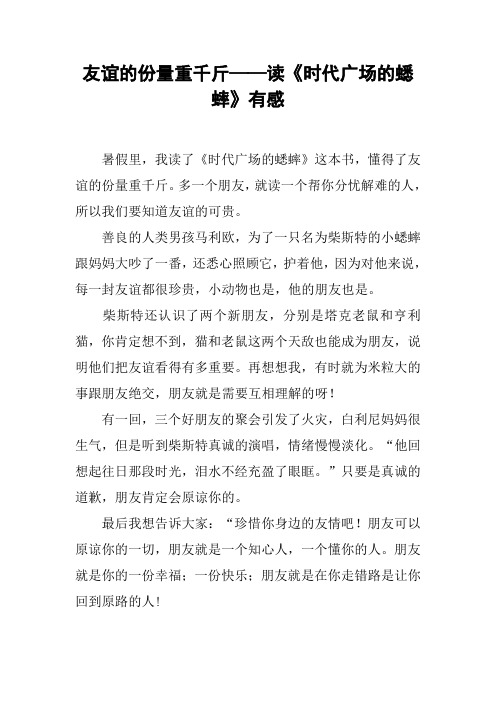 友谊的份量重千斤——读《时代广场的蟋蟀》有感

暑假里，我读了《时代广场的蟋蟀》这本书，懂得了友谊的份量重千斤。多一个朋友，就读一个帮你分忧解难的人，所以我们要知道友谊的可贵。

善良的人类男孩马利欧，为了一只名为柴斯特的小蟋蟀跟妈妈大吵了一番，还悉心照顾它，护着他，因为对他来说，每一封友谊都很珍贵，小动物也是，他的朋友也是。

柴斯特还认识了两个新朋友，分别是塔克老鼠和亨利猫，你肯定想不到，猫和老鼠这两个天敌也能成为朋友，说明他们把友谊看得有多重要。再想想我，有时就为米粒大的事跟朋友绝交，朋友就是需要互相理解的呀！

有一回，三个好朋友的聚会引发了火灾，白利尼妈妈很生气，但是听到柴斯特真诚的演唱，情绪慢慢淡化。“他回想起往日那段时光，泪水不经充盈了眼眶。”只要是真诚的道歉，朋友肯定会原谅你的。

最后我想告诉大家：“珍惜你身边的友情吧！朋友可以原谅你的一切，朋友就是一个知心人，一个懂你的人。朋友就是你的一份幸福；一份快乐；朋友就是在你走错路是让你回到原路的人！